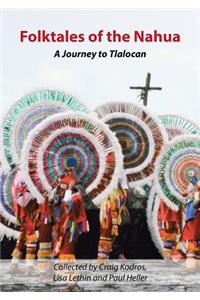 Folktales of the Nahua
A Journey to Tlalocan

Collected by Craig Kodros, Lisa Lethin and Paul Heller